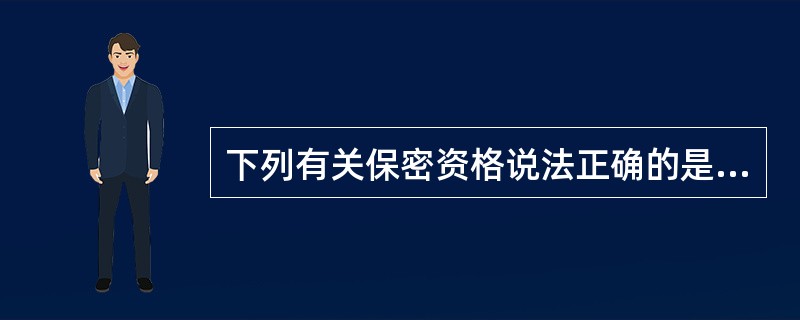 下列有关保密资格说法正确的是...